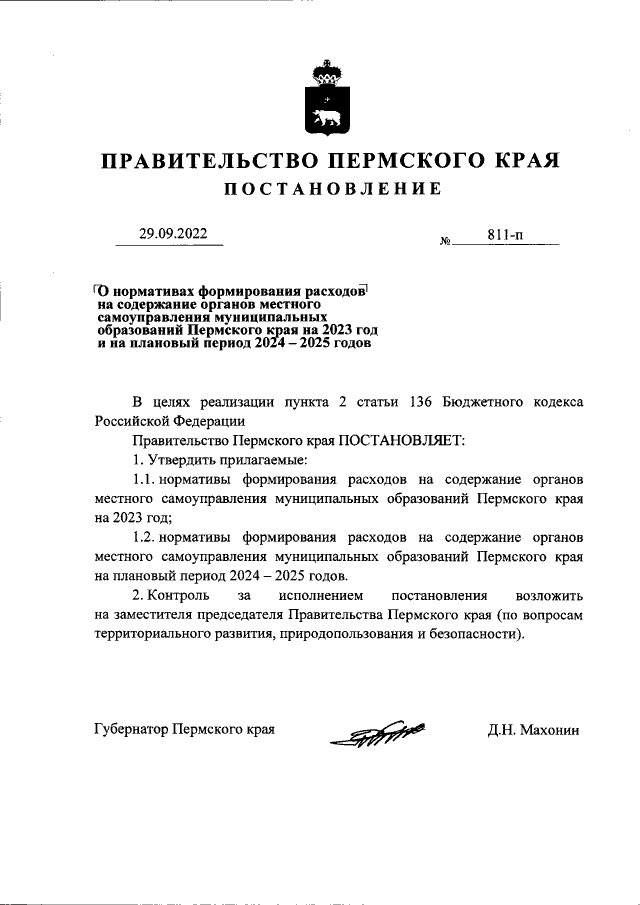 ПРАВИТЕЛЬСТВО ПЕРМСКОГО КРАЯ
ПОСТАНОВЛЕНИЕ

29.09.2022 № 811-п

О нормативах формирования расходов на содержание органов местного самоуправления муниципальных образований Пермского края на 2023 год и на плановый период 2024 – 2025 годов

В целях реализации пункта 2 статьи 136 Бюджетного кодекса Российской Федерации

Правительство Пермского края ПОСТАНОВЛЯЕТ:

1. Утвердить прилагаемые:

1.1. нормативы формирования расходов на содержание органов местного самоуправления муниципальных образований Пермского края на 2023 год;

1.2. нормативы формирования расходов на содержание органов местного самоуправления муниципальных образований Пермского края на плановый период 2024 – 2025 годов.

2. Контроль за исполнением постановления возложить на заместителя председателя Правительства Пермского края (по вопросам территориального развития, природопользования и безопасности).

Губернатор Пермского края Д.Н. Махонин